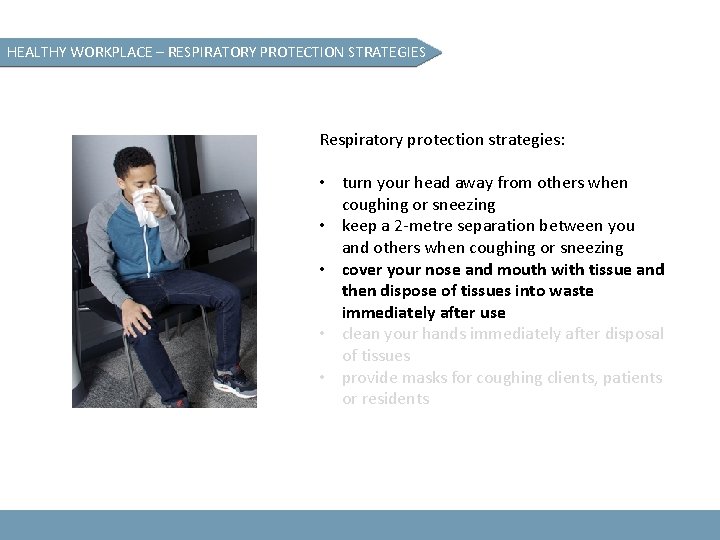 HEALTHY WORKPLACE – RESPIRATORY PROTECTION STRATEGIES

Respiratory protection strategies:

• turn your head away from others when coughing or sneezing
• keep a 2-metre separation between you and others when coughing or sneezing
• cover your nose and mouth with tissue and then dispose of tissues into waste immediately after use
• clean your hands immediately after disposal of tissues
• provide masks for coughing clients, patients or residents